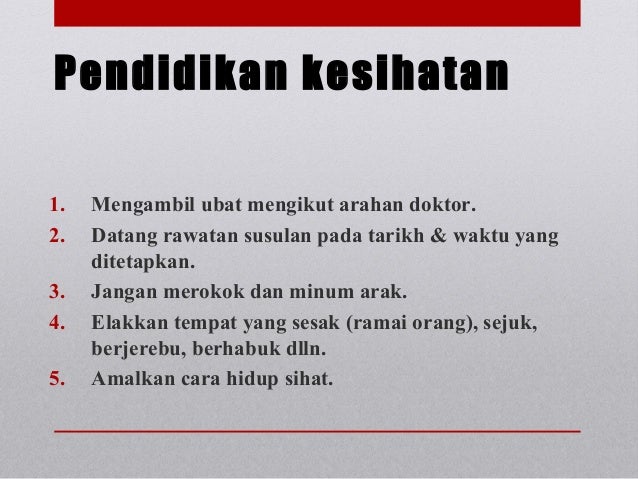 Pendidikan kesihatan

1. Mengambil ubat mengikut arahan doktor.
2. Datang rawatan susulan pada tarikh & waktu yang ditetapkan.
3. Jangan merokok dan minum arak.
4. Elakkan tempat yang sesak (ramai orang), sejuk, berjerebu, berhabuk dlln.
5. Amalkan cara hidup sihat.